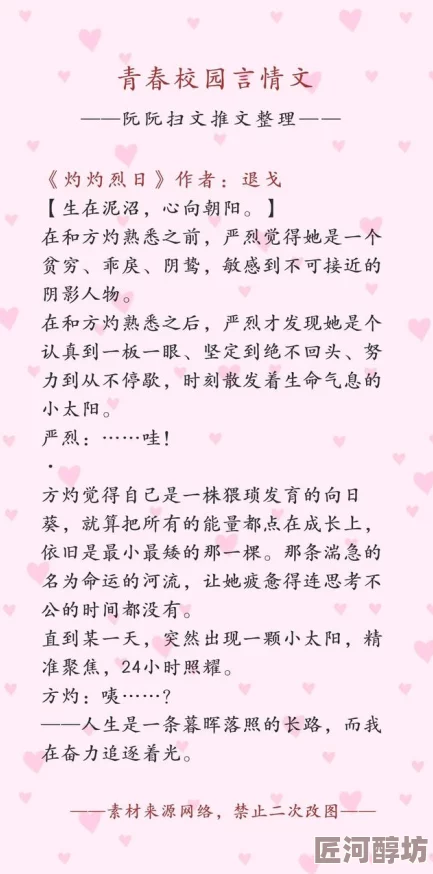 青春校园言情文

——阮阮扫文推文整理——

《灼灼烈日》作者：退戈

【生在泥沼，心向朝阳。】

在和方灼熟悉之前，严烈觉得她是一个贫穷、乖戾、阴鸷，敏感到不可接近的阴影人物。

在和方灼熟悉之后，严烈才发现她是个认真到一板一眼、坚定到绝不回头、努力到从不停歇，时刻散发着生命气息的小太阳。

严烈：……哇！

·

方灼觉得自己是一株猥琐发育的向日葵，就算把所有的能量都点在成长上，依旧是最小最矮的那一棵。那条湍急的名为命运的河流，让她疲惫得连思考不公的时间都没有。

直到某一天，突然出现一颗小太阳，精准聚焦，24小时照耀。

方灼：咦……？

——人生是一条暮晖落照的长路，而我在奋力追逐着光。

——素材来源网络，禁止二次改图——

匠河醇坊